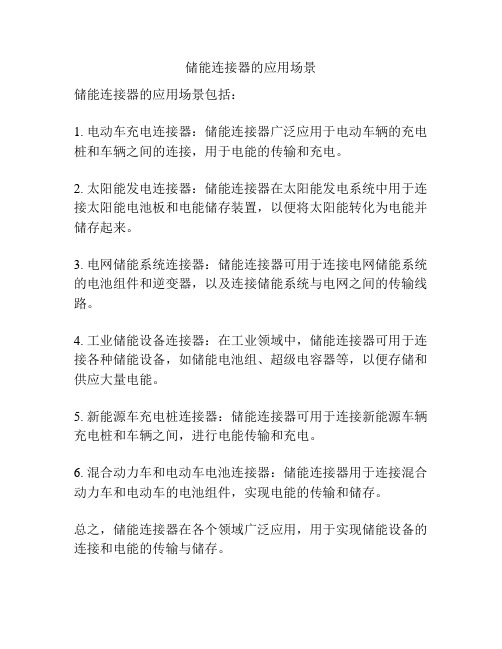 储能连接器的应用场景

储能连接器的应用场景包括：

1. 电动车充电连接器：储能连接器广泛应用于电动车辆的充电桩和车辆之间的连接，用于电能的传输和充电。

2. 太阳能发电连接器：储能连接器在太阳能发电系统中用于连接太阳能电池板和电能储存装置，以便将太阳能转化为电能并储存起来。

3. 电网储能系统连接器：储能连接器可用于连接电网储能系统的电池组件和逆变器，以及连接储能系统与电网之间的传输线路。

4. 工业储能设备连接器：在工业领域中，储能连接器可用于连接各种储能设备，如储能电池组、超级电容器等，以便存储和供应大量电能。

5. 新能源车充电桩连接器：储能连接器可用于连接新能源车辆充电桩和车辆之间，进行电能传输和充电。

6. 混合动力车和电动车电池连接器：储能连接器用于连接混合动力车和电动车的电池组件，实现电能的传输和储存。

总之，储能连接器在各个领域广泛应用，用于实现储能设备的连接和电能的传输与储存。